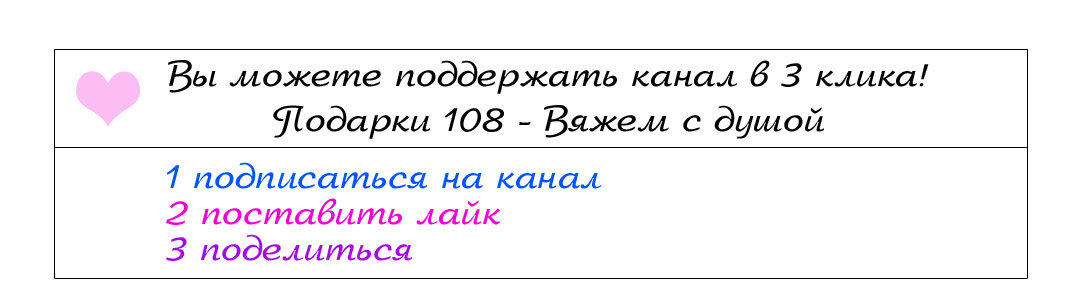 Вы можете поддержать канал в 3 клика!
Подарки 108 - Вяжем с душой

1 подписаться на канал
2 поставить лайк
3 поделиться